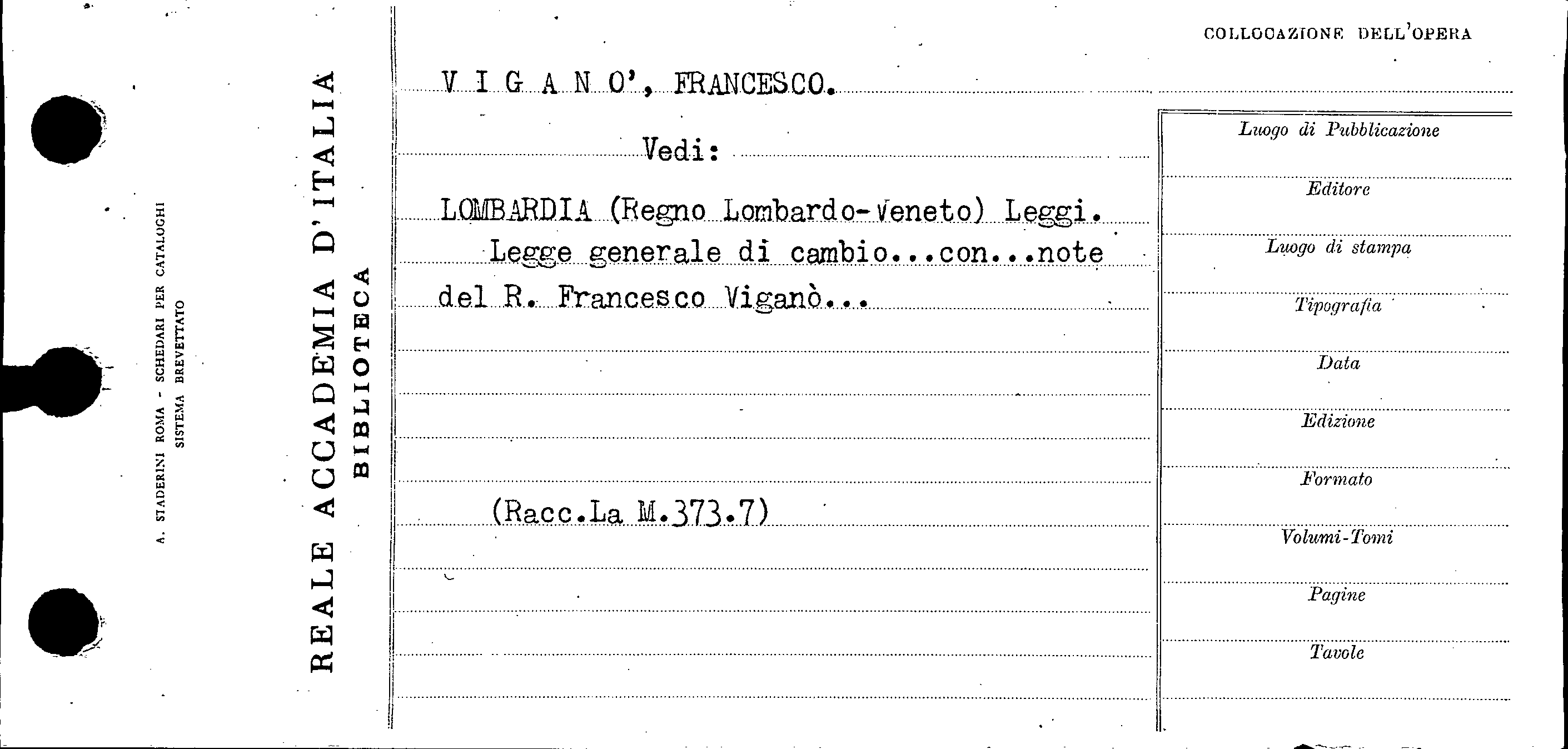 A. STADERINI ROMA - SCHEDARI PER CATALOGHI
SISTEMA BREVETTATO

REALE ACCADEMIA D'ITALIA
BIBLIOTECA

COLLOCAZIONE DELL'OPERA

V I G A N O', FRANCESCO.

Vedi:

LOMBARDIA (Regno Lombardo-Veneto) Leggi.
Legge generale di cambio...con...note del R. Francesco Viganò...

(Racc.La M.373.7)

Luogo di Pubblicazione
Editore
Luogo di stampa
Tipografia
Data
Edizione
Formato
Volumi-Tomi
Pagine
Tavole